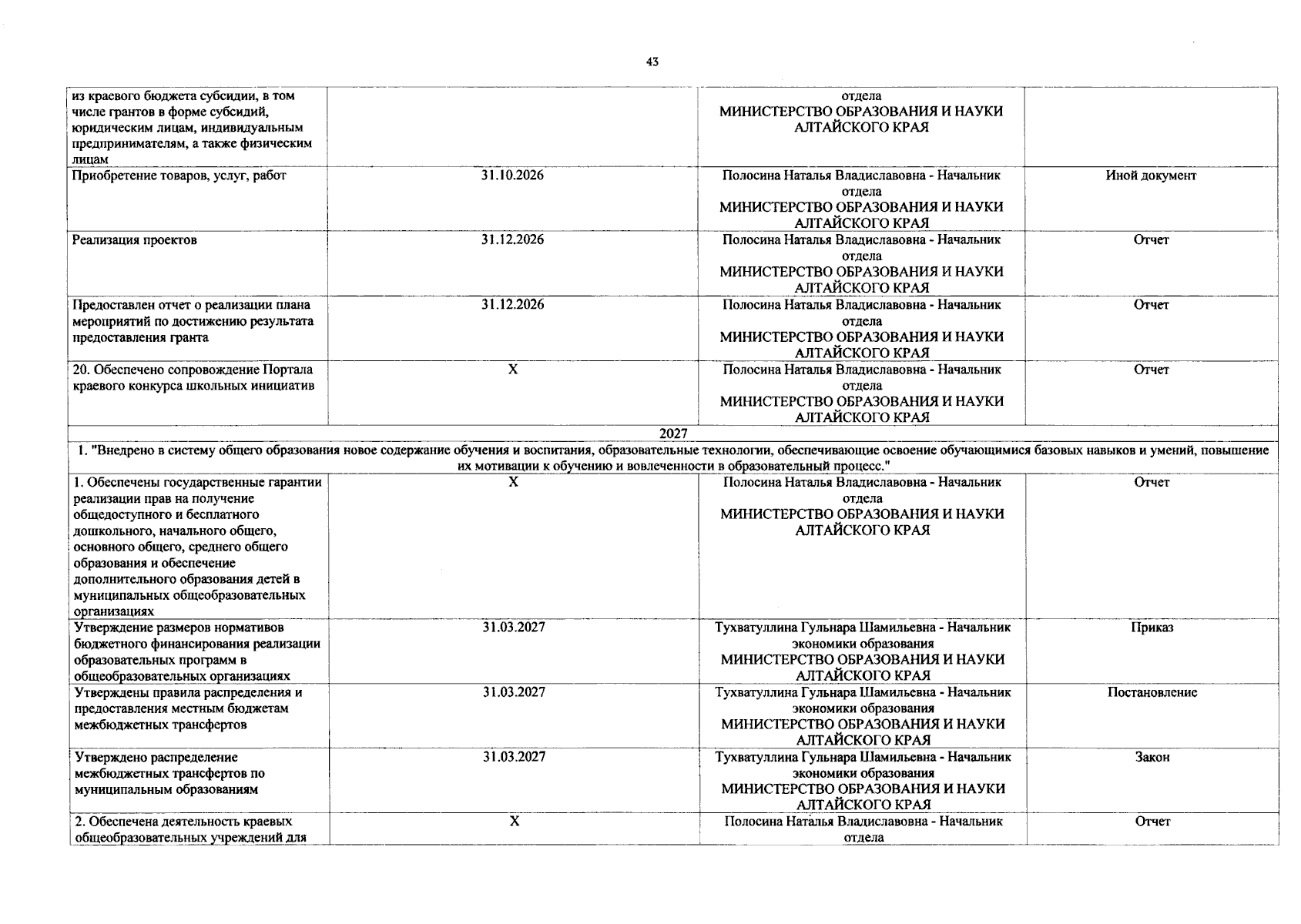 43

| | | | |
|---|---|---|---|
| из краевого бюджета субсидии, в том числе грантов в форме субсидий, юридическим лицам, индивидуальным предпринимателям, а также физическим лицам | | отдела МИНИСТЕРСТВО ОБРАЗОВАНИЯ И НАУКИ АЛТАЙСКОГО КРАЯ | |
| Приобретение товаров, услуг, работ | 31.10.2026 | Полосина Наталья Владиславовна - Начальник отдела МИНИСТЕРСТВО ОБРАЗОВАНИЯ И НАУКИ АЛТАЙСКОГО КРАЯ | Иной документ |
| Реализация проектов | 31.12.2026 | Полосина Наталья Владиславовна - Начальник отдела МИНИСТЕРСТВО ОБРАЗОВАНИЯ И НАУКИ АЛТАЙСКОГО КРАЯ | Отчет |
| Предоставлен отчет о реализации плана мероприятий по достижению результата предоставления гранта | 31.12.2026 | Полосина Наталья Владиславовна - Начальник отдела МИНИСТЕРСТВО ОБРАЗОВАНИЯ И НАУКИ АЛТАЙСКОГО КРАЯ | Отчет |
| 20. Обеспечено сопровождение Портала краевого конкурса школьных инициатив | X | Полосина Наталья Владиславовна - Начальник отдела МИНИСТЕРСТВО ОБРАЗОВАНИЯ И НАУКИ АЛТАЙСКОГО КРАЯ | Отчет |
| 2027 | | | |
| 1. "Внедрено в систему общего образования новое содержание обучения и воспитания, образовательные технологии, обеспечивающие освоение обучающимися базовых навыков и умений, повышение их мотивации к обучению и вовлеченности в образовательный процесс." | | | |
| 1. Обеспечены государственные гарантии реализации прав на получение общедоступного и бесплатного дошкольного, начального общего, основного общего, среднего общего образования и обеспечение дополнительного образования детей в муниципальных общеобразовательных организациях | X | Полосина Наталья Владиславовна - Начальник отдела МИНИСТЕРСТВО ОБРАЗОВАНИЯ И НАУКИ АЛТАЙСКОГО КРАЯ | Отчет |
| Утверждение размеров нормативов бюджетного финансирования реализации образовательных программ в общеобразовательных организациях | 31.03.2027 | Тухватуллина Гульнара Шамильевна - Начальник экономики образования МИНИСТЕРСТВО ОБРАЗОВАНИЯ И НАУКИ АЛТАЙСКОГО КРАЯ | Приказ |
| Утверждены правила распределения и предоставления местным бюджетам межбюджетных трансфертов | 31.03.2027 | Тухватуллина Гульнара Шамильевна - Начальник экономики образования МИНИСТЕРСТВО ОБРАЗОВАНИЯ И НАУКИ АЛТАЙСКОГО КРАЯ | Постановление |
| Утверждено распределение межбюджетных трансфертов по муниципальным образованиям | 31.03.2027 | Тухватуллина Гульнара Шамильевна - Начальник экономики образования МИНИСТЕРСТВО ОБРАЗОВАНИЯ И НАУКИ АЛТАЙСКОГО КРАЯ | Закон |
| 2. Обеспечена деятельность краевых общеобразовательных учреждений для | X | Полосина Наталья Владиславовна - Начальник отдела | Отчет |